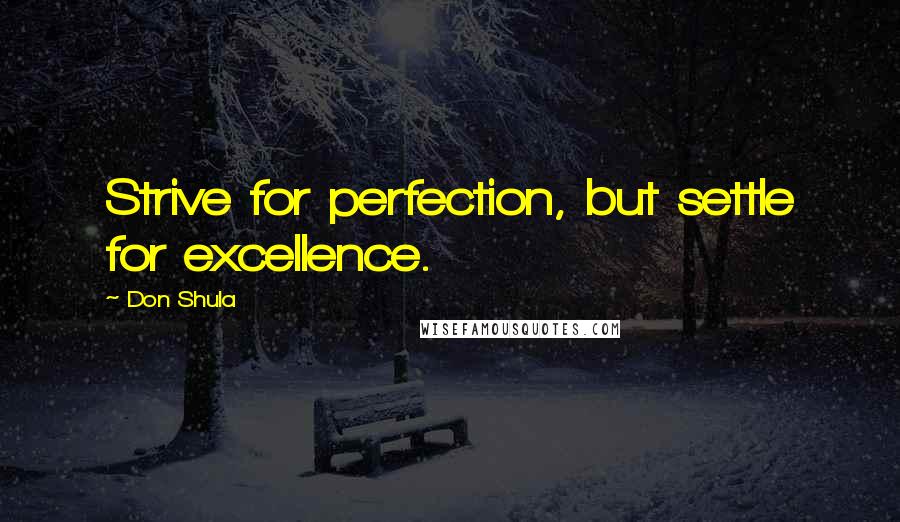 Strive for perfection, but settle for excellence.

~ Don Shula

WISEFAMOUSQUOTES.COM